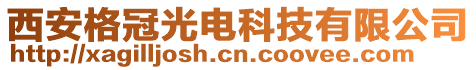 西安格冠光电科技有限公司
http://xagilljosh.cn.coovee.com